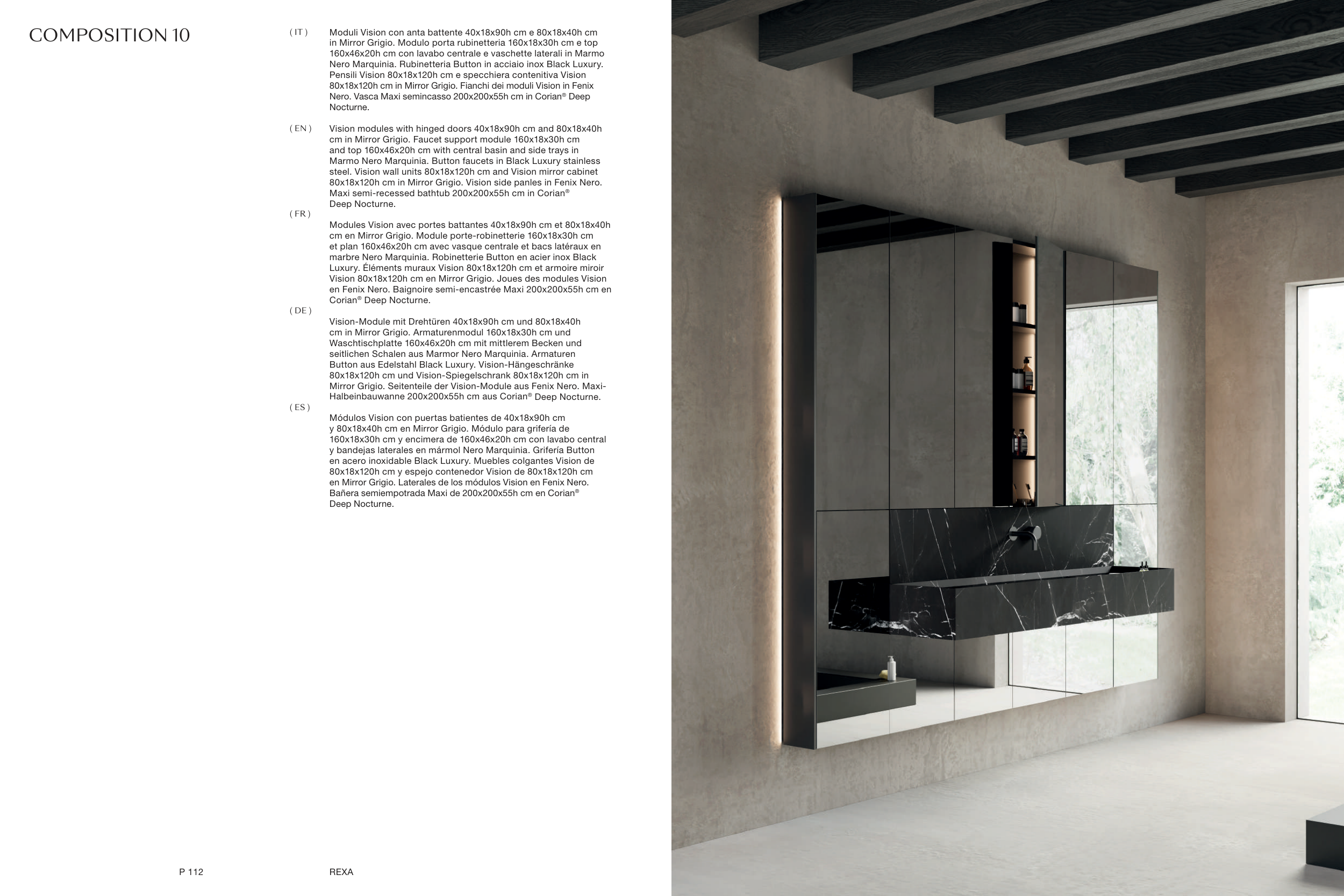 COMPOSITION 10

( IT )

Moduli Vision con anta battente 40x18x90h cm e 80x18x40h cm in Mirror Grigio. Modulo porta rubinetteria 160x18x30h cm e top 160x46x20h cm con lavabo centrale e vaschette laterali in Marmo Nero Marquinia. Rubinetteria Button in acciaio inox Black Luxury. Pensili Vision 80x18x120h cm e specchiera contenitiva Vision 80x18x120h cm in Mirror Grigio. Fianchi dei moduli Vision in Fenix Nero. Vasca Maxi semincasso 200x200x55h cm in Corian® Deep Nocturne.

( EN )

Vision modules with hinged doors 40x18x90h cm and 80x18x40h cm in Mirror Grigio. Faucet support module 160x18x30h cm and top 160x46x20h cm with central basin and side trays in Marmo Nero Marquinia. Button faucets in Black Luxury stainless steel. Vision wall units 80x18x120h cm and Vision mirror cabinet 80x18x120h cm in Mirror Grigio. Vision side panles in Fenix Nero. Maxi semi-recessed bathtub 200x200x55h cm in Corian® Deep Nocturne.

( FR )

Modules Vision avec portes battantes 40x18x90h cm et 80x18x40h cm en Mirror Grigio. Module porte-robinetterie 160x18x30h cm et plan 160x46x20h cm avec vasque centrale et bacs latéraux en marbre Nero Marquinia. Robinetterie Button en acier inox Black Luxury. Éléments muraux Vision 80x18x120h cm et armoire miroir Vision 80x18x120h cm en Mirror Grigio. Joues des modules Vision en Fenix Nero. Baignoire semi-encastrée Maxi 200x200x55h cm en Corian® Deep Nocturne.

( DE )

Vision-Module mit Drehtüren 40x18x90h cm und 80x18x40h cm in Mirror Grigio. Armaturenmodul 160x18x30h cm und Waschtischplatte 160x46x20h cm mit mittlerem Becken und seitlichen Schalen aus Marmor Nero Marquinia. Armaturen Button aus Edelstahl Black Luxury. Vision-Hängeschränke 80x18x120h cm und Vision-Spiegelschrank 80x18x120h cm in Mirror Grigio. Seitenteile der Vision-Module aus Fenix Nero. Maxi-Halbeinbauwanne 200x200x55h cm aus Corian® Deep Nocturne.

( ES )

Módulos Vision con puertas batientes de 40x18x90h cm y 80x18x40h cm en Mirror Grigio. Módulo para grifería de 160x18x30h cm y encimera de 160x46x20h cm con lavabo central y bandejas laterales en mármol Nero Marquinia. Grifería Button en acero inoxidable Black Luxury. Muebles colgantes Vision de 80x18x120h cm y espejo contenedor Vision de 80x18x120h cm en Mirror Grigio. Laterales de los módulos Vision en Fenix Nero. Bañera semiempotrada Maxi de 200x200x55h cm en Corian® Deep Nocturne.

P 112

REXA